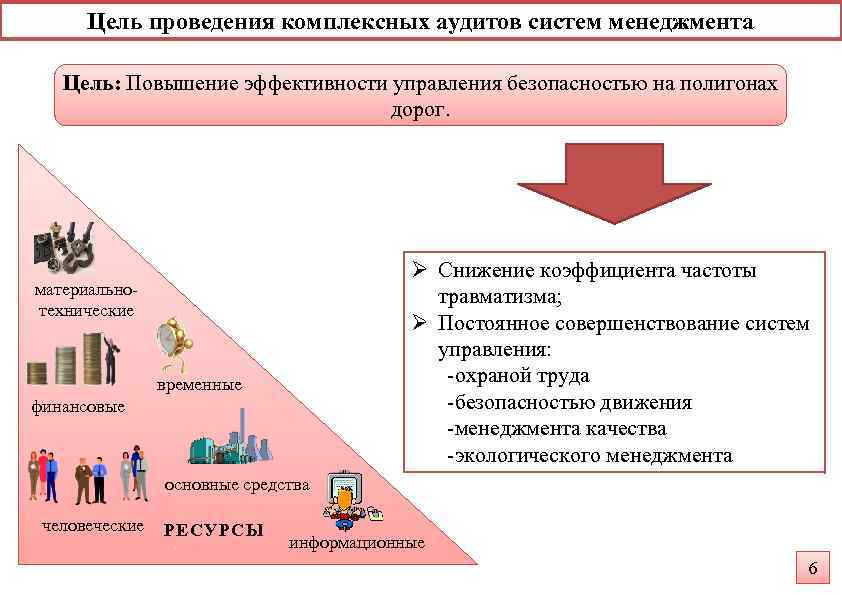 Цель проведения комплексных аудитов систем менеджмента

Цель: Повышение эффективности управления безопасностью на полигонах дорог.

материально-технические

временные

финансовые

основные средства

человеческие

РЕСУРСЫ

информационные

➢ Снижение коэффициента частоты травматизма;
➢ Постоянное совершенствование систем управления:
-охраной труда
-безопасностью движения
-менеджмента качества
-экологического менеджмента

6